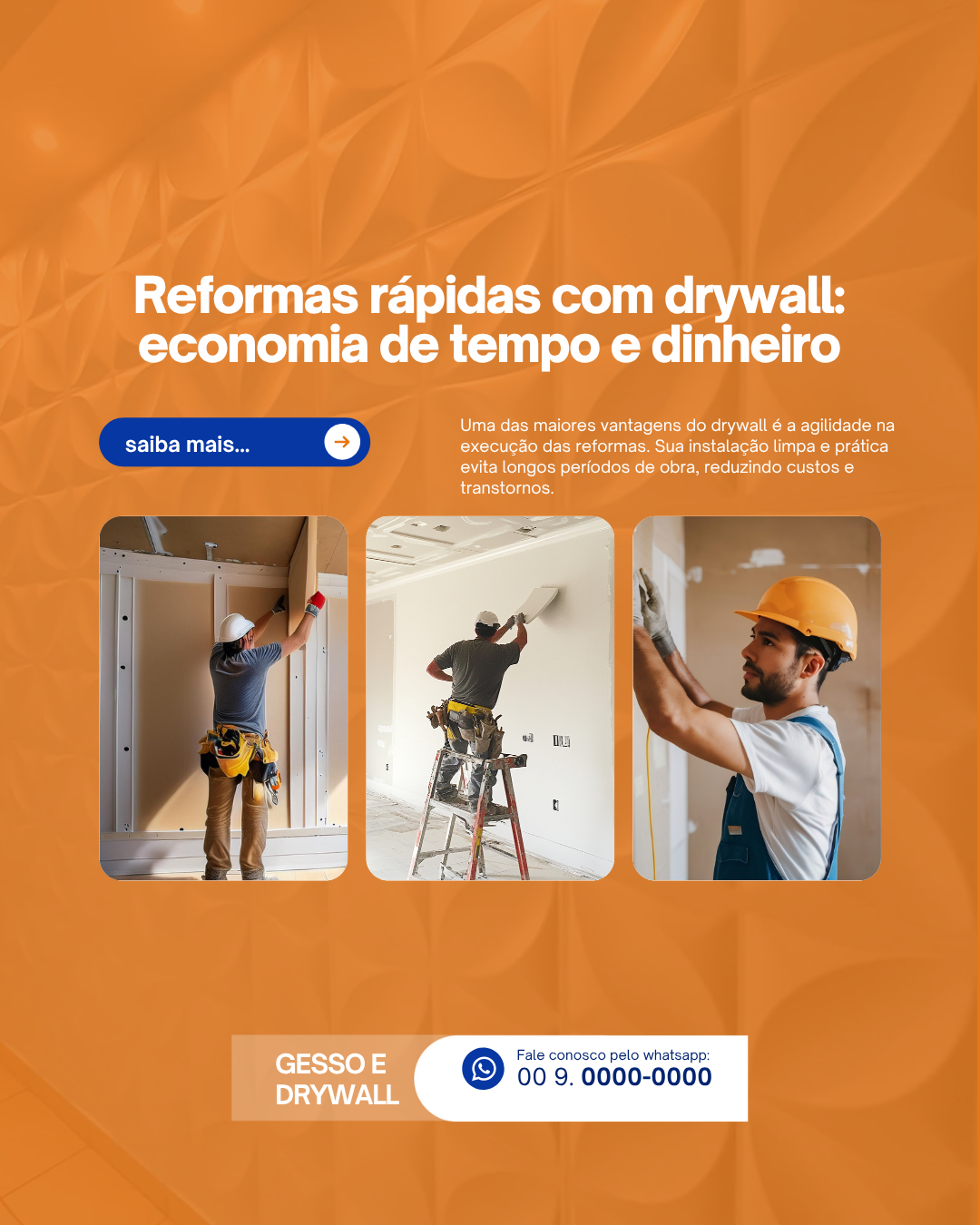 Reformas rápidas com drywall: economia de tempo e dinheiro

saiba mais...

Uma das maiores vantagens do drywall é a agilidade na execução das reformas. Sua instalação limpa e prática evita longos períodos de obra, reduzindo custos e transtornos.

GESSO E
DRYWALL

Fale conosco pelo whatsapp:
00 9. 0000-0000